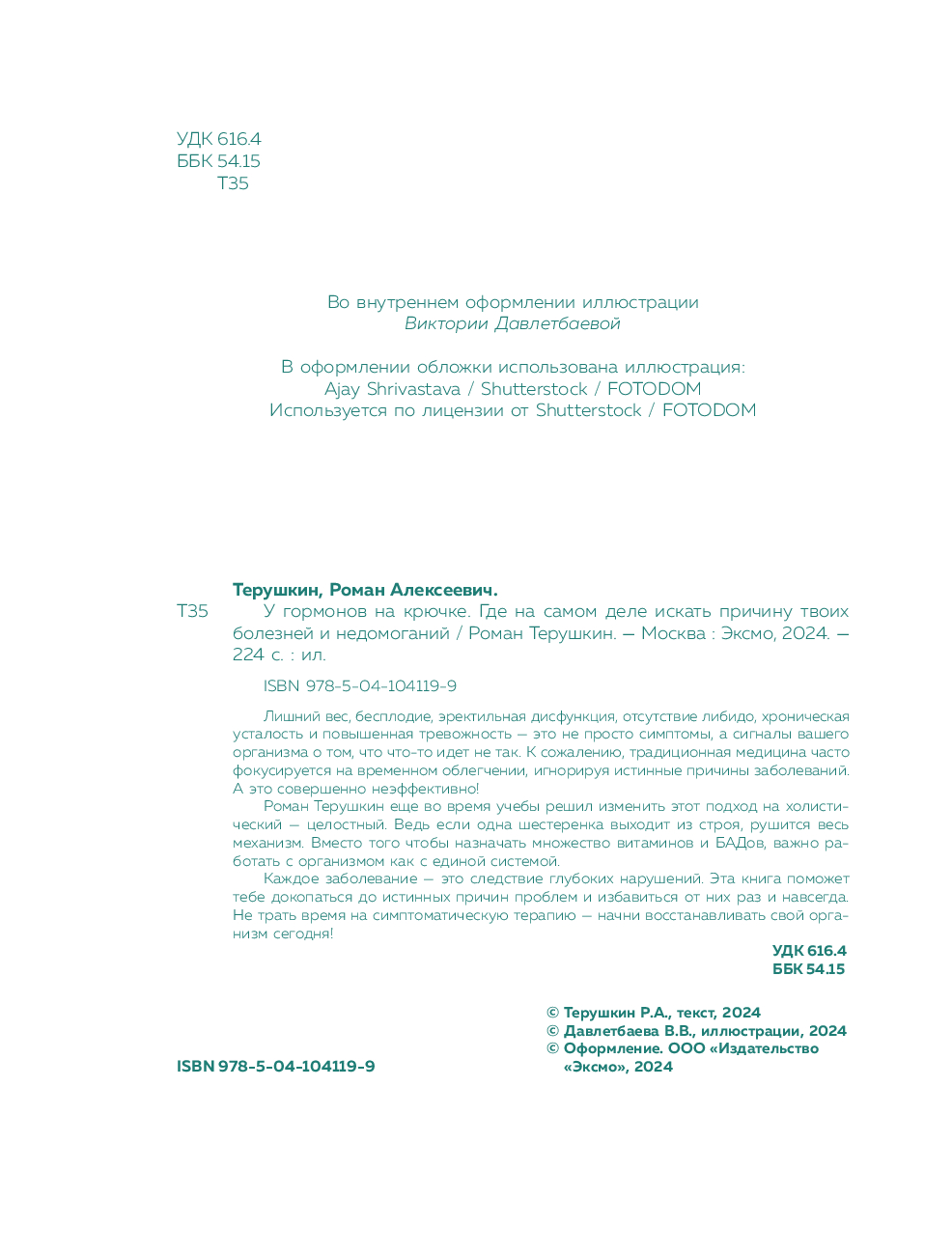 УДК 616.4
ББК 54.15
Т35

Во внутреннем оформлении иллюстрации
Виктории Давлетбаевой

В оформлении обложки использована иллюстрация:
Ajay Shrivastava / Shutterstock / FOTODOM
Используется по лицензии от Shutterstock / FOTODOM

Терушкин, Роман Алексеевич.
Т35 У гормонов на крючке. Где на самом деле искать причину твоих болезней и недомоганий / Роман Терушкин. — Москва : Эксмо, 2024. — 224 с. : ил.

ISBN 978-5-04-104119-9

Лишний вес, бесплодие, эректильная дисфункция, отсутствие либидо, хроническая усталость и повышенная тревожность — это не просто симптомы, а сигналы вашего организма о том, что что-то идет не так. К сожалению, традиционная медицина часто фокусируется на временном облегчении, игнорируя истинные причины заболеваний. А это совершенно неэффективно!

Роман Терушкин еще во время учебы решил изменить этот подход на холистический — целостный. Ведь если одна шестеренка выходит из строя, рушится весь механизм. Вместо того чтобы назначать множество витаминов и БАДов, важно работать с организмом как с единой системой.

Каждое заболевание — это следствие глубоких нарушений. Эта книга поможет тебе докопаться до истинных причин проблем и избавиться от них раз и навсегда. Не трать время на симптоматическую терапию — начни восстанавливать свой организм сегодня!

УДК 616.4
ББК 54.15

© Терушкин Р.А., текст, 2024
© Давлетбаева В.В., иллюстрации, 2024
© Оформление. ООО «Издательство «Эксмо», 2024

ISBN 978-5-04-104119-9